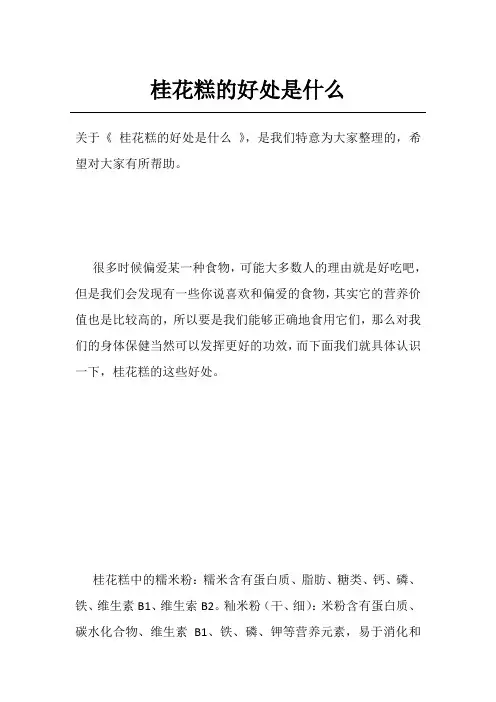 桂花糕的好处是什么

关于《 桂花糕的好处是什么 》，是我们特意为大家整理的，希望对大家有所帮助。

很多时候偏爱某一种食物，可能大多数人的理由就是好吃吧，但是我们会发现有一些你说喜欢和偏爱的食物，其实它的营养价值也是比较高的，所以要是我们能够正确地食用它们，那么对我们的身体保健当然可以发挥更好的功效，而下面我们就具体认识一下，桂花糕的这些好处。

桂花糕中的糯米粉：糯米含有蛋白质、脂肪、糖类、钙、磷、铁、维生素 B1、维生素 B2。籼米粉（干、细）：米粉含有蛋白质、碳水化合物、维生素 B1、铁、磷、钾等营养元素，易于消化和